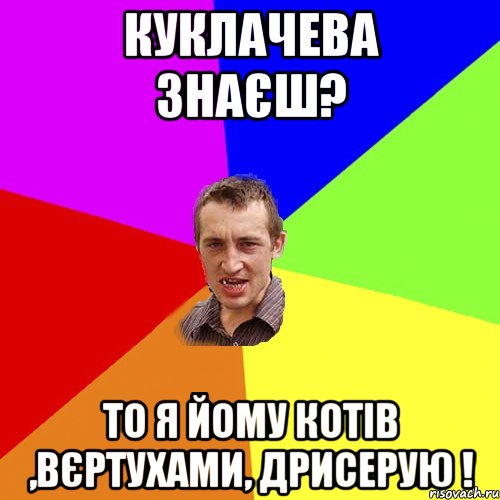 КУКЛАЧЕВА ЗНАЄШ?

ТО Я ЙОМУ КОТІВ ,ВЄРТУХАМИ, ДРИСЕРУЮ !

risovach.ru